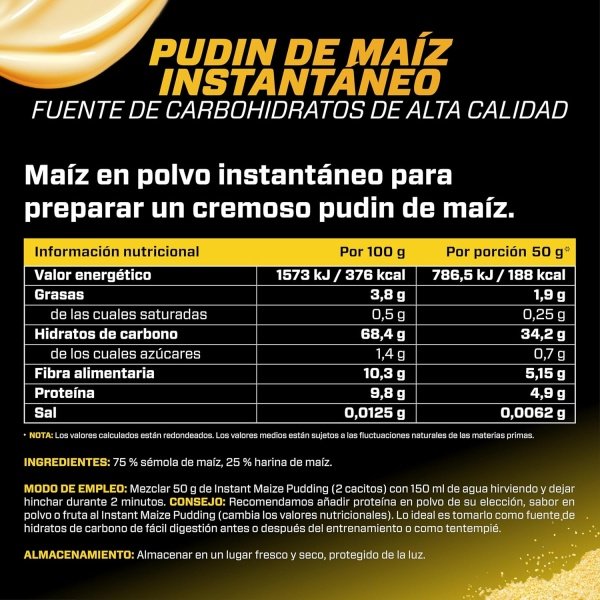 PUDIN DE MAÍZ INSTANTÁNEO
FUENTE DE CARBOHIDRATOS DE ALTA CALIDAD

Maíz en polvo instantáneo para preparar un cremoso pudin de maíz.

| Información nutricional | Por 100 g | Por porción 50 g* |
|---|---|---|
| Valor energético | 1573 kJ / 376 kcal | 786,5 kJ / 188 kcal |
| Grasas | 3,8 g | 1,9 g |
| de las cuales saturadas | 0,5 g | 0,25 g |
| Hidratos de carbono | 68,4 g | 34,2 g |
| de los cuales azúcares | 1,4 g | 0,7 g |
| Fibra alimentaria | 10,3 g | 5,15 g |
| Proteína | 9,8 g | 4,9 g |
| Sal | 0,0125 g | 0,0062 g |

* NOTA: Los valores calculados están redondeados. Los valores medios están sujetos a las fluctuaciones naturales de las materias primas.

INGREDIENTES: 75 % sémola de maíz, 25 % harina de maíz.

MODO DE EMPLEO: Mezclar 50 g de Instant Maize Pudding (2 cacitos) con 150 ml de agua hirviendo y dejar hinchar durante 2 minutos. CONSEJO: Recomendamos añadir proteína en polvo de su elección, sabor en polvo o fruta al Instant Maize Pudding (cambia los valores nutricionales). Lo ideal es tomarlo como fuente de hidratos de carbono de fácil digestión antes o después del entrenamiento o como tentempié.

ALMACENAMIENTO: Almacenar en un lugar fresco y seco, protegido de la luz.